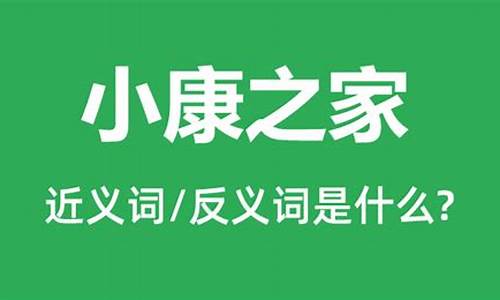 小康之家

近义词/反义词是什么?